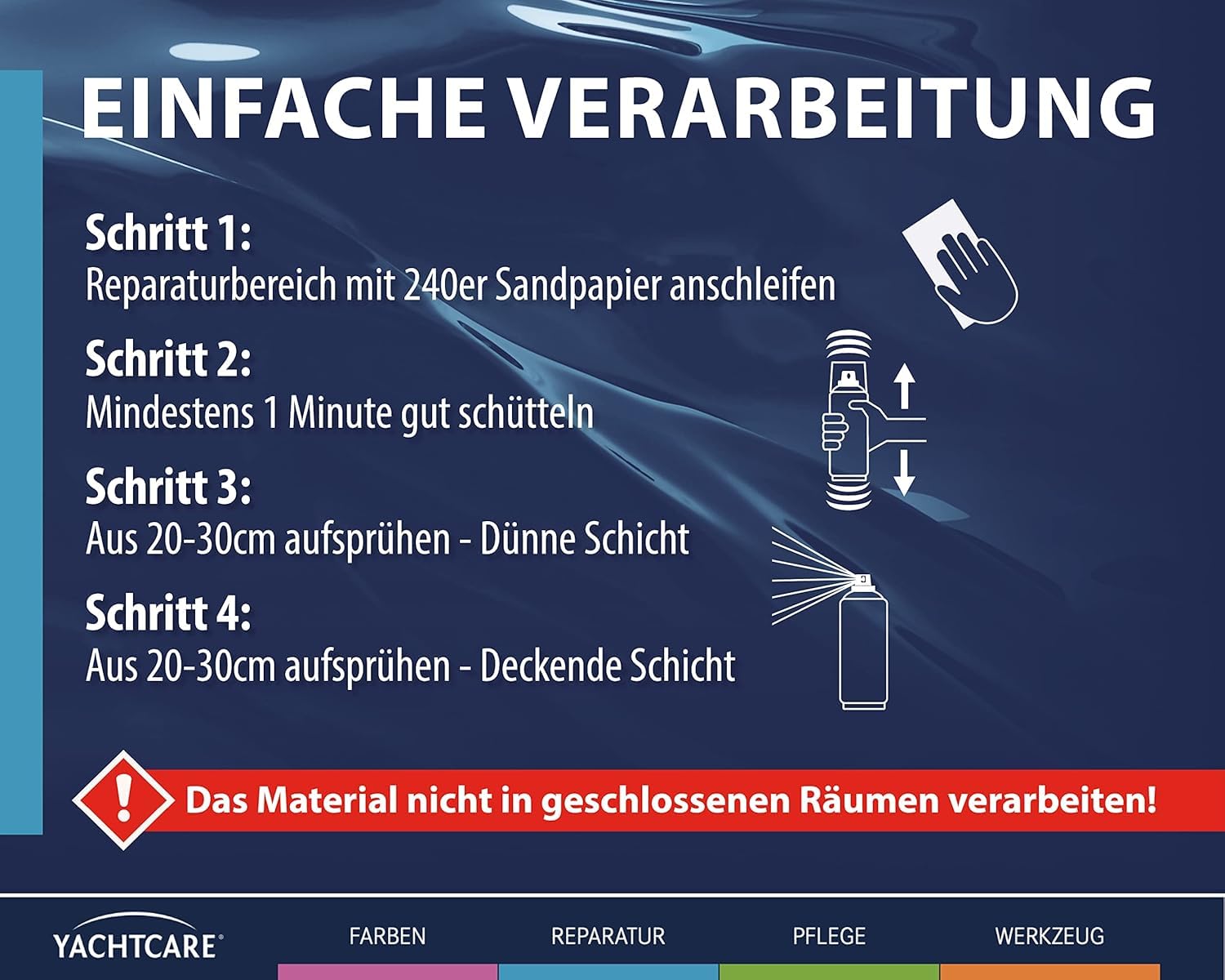 EINFACHE VERARBEITUNG

Schritt 1:
Reparaturbereich mit 240er Sandpapier anschleifen

Schritt 2:
Mindestens 1 Minute gut schütteln

Schritt 3:
Aus 20-30cm aufsprühen - Dünne Schicht

Schritt 4:
Aus 20-30cm aufsprühen - Deckende Schicht

Das Material nicht in geschlossenen Räumen verarbeiten!

YACHTCARE®

FARBEN REPARATUR PFLEGE WERKZEUG